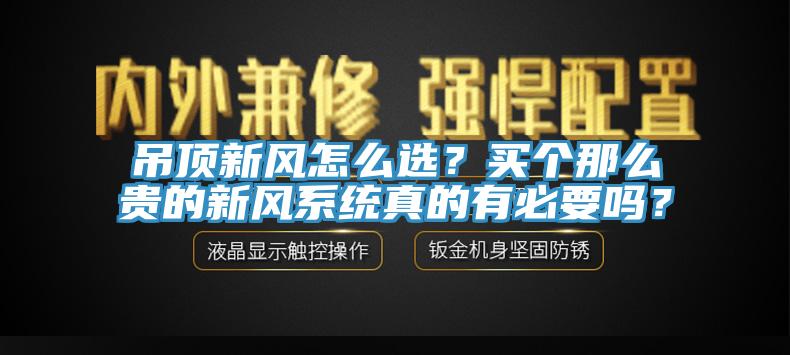 内外兼修 强悍配置

吊顶新风怎么选？买个那么贵的新风系统真的有必要吗？

液晶显示触控操作

钣金机身坚固防锈